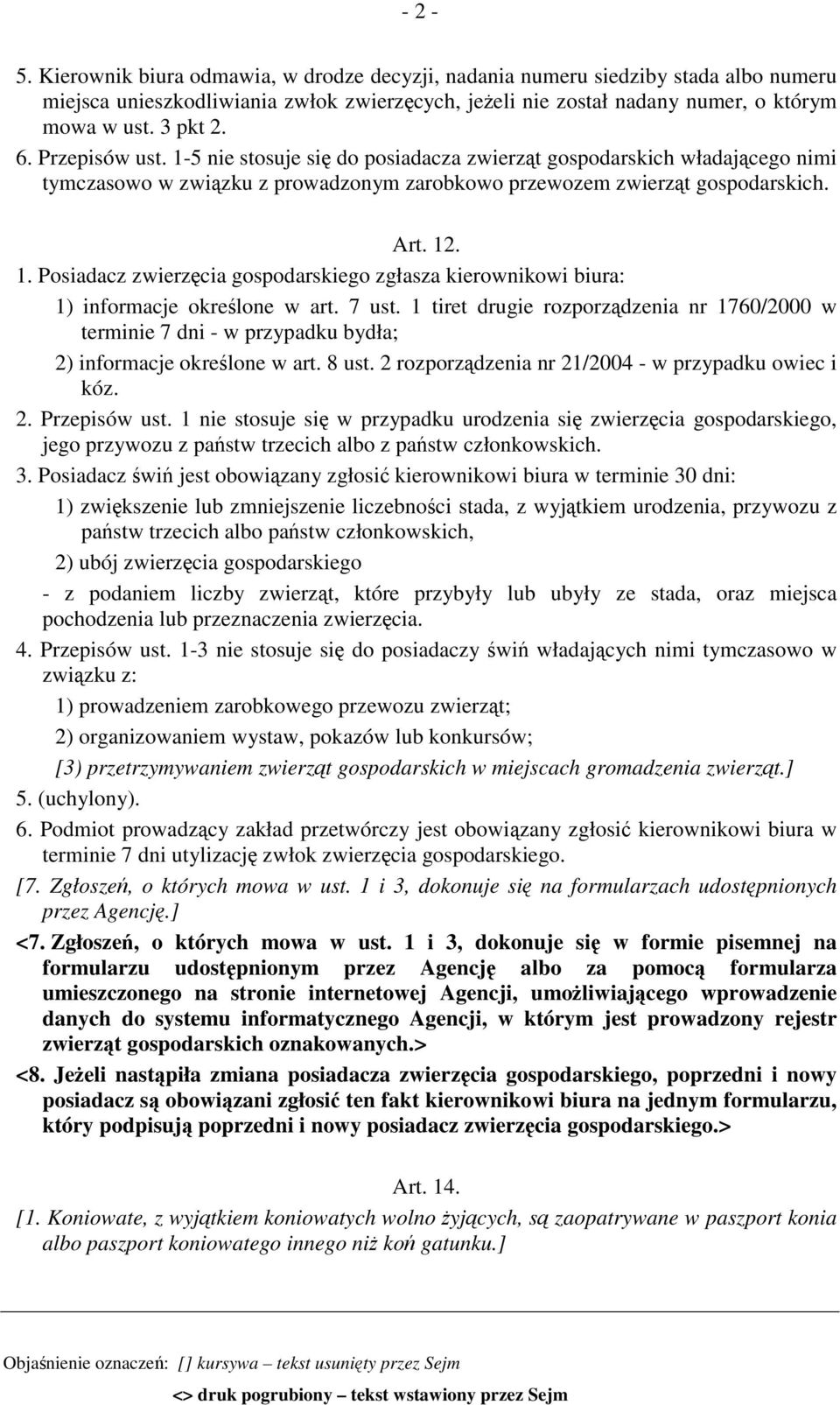 - 2 -

5. Kierownik biura odmawia, w drodze decyzji, nadania numeru siedziby stada albo numeru miejsca unieszkodliwiania zwłok zwierzęcych, jeżeli nie został nadany numer, o którym mowa w ust. 3 pkt 2.

6. Przepisów ust. 1-5 nie stosuje się do posiadacza zwierząt gospodarskich władającego nimi tymczasowo w związku z prowadzonym zarobkowo przewozem zwierząt gospodarskich.

Art. 12.

1. Posiadacz zwierzęcia gospodarskiego zgłasza kierownikowi biura:

1) informacje określone w art. 7 ust. 1 tiret drugie rozporządzenia nr 1760/2000 w terminie 7 dni - w przypadku bydła;

2) informacje określone w art. 8 ust. 2 rozporządzenia nr 21/2004 - w przypadku owiec i kóz.

2. Przepisów ust. 1 nie stosuje się w przypadku urodzenia się zwierzęcia gospodarskiego, jego przywozu z państw trzecich albo z państw członkowskich.

3. Posiadacz świń jest obowiązany zgłosić kierownikowi biura w terminie 30 dni:

1) zwiększenie lub zmniejszenie liczebności stada, z wyjątkiem urodzenia, przywozu z państw trzecich albo państw członkowskich,

2) ubój zwierzęcia gospodarskiego

- z podaniem liczby zwierząt, które przybyły lub ubyły ze stada, oraz miejsca pochodzenia lub przeznaczenia zwierzęcia.

4. Przepisów ust. 1-3 nie stosuje się do posiadaczy świń władających nimi tymczasowo w związku z:

1) prowadzeniem zarobkowego przewozu zwierząt;

2) organizowaniem wystaw, pokazów lub konkursów;

[3) przetrzymywaniem zwierząt gospodarskich w miejscach gromadzenia zwierząt.]

5. (uchylony).

6. Podmiot prowadzący zakład przetwórczy jest obowiązany zgłosić kierownikowi biura w terminie 7 dni utylizację zwłok zwierzęcia gospodarskiego.

[7. Zgłoszeń, o których mowa w ust. 1 i 3, dokonuje się na formularzach udostępnionych przez Agencję.]

<7. Zgłoszeń, o których mowa w ust. 1 i 3, dokonuje się w formie pisemnej na formularzu udostępnionym przez Agencję albo za pomocą formularza umieszczonego na stronie internetowej Agencji, umożliwiającego wprowadzenie danych do systemu informatycznego Agencji, w którym jest prowadzony rejestr zwierząt gospodarskich oznakowanych.>

<8. Jeżeli nastąpiła zmiana posiadacza zwierzęcia gospodarskiego, poprzedni i nowy posiadacz są obowiązani zgłosić ten fakt kierownikowi biura na jednym formularzu, który podpisują poprzedni i nowy posiadacz zwierzęcia gospodarskiego.>

Art. 14.

[1. Koniowate, z wyjątkiem koniowatych wolno żyjących, są zaopatrywane w paszport konia albo paszport koniowatego innego niż koń gatunku.]

Objaśnienie oznaczeń: [] kursywa – tekst usunięty przez Sejm

<> druk pogrubiony – tekst wstawiony przez Sejm